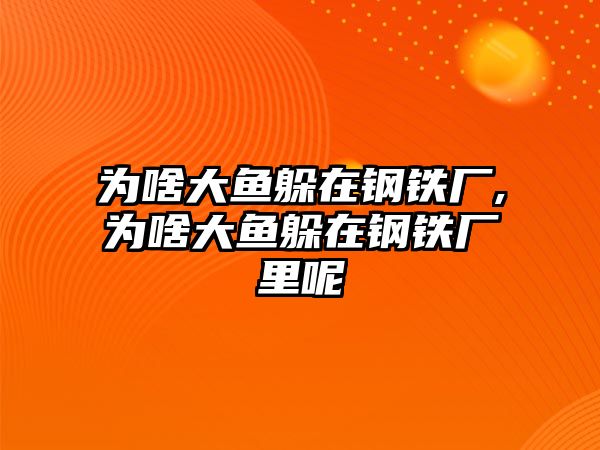 为啥大鱼躲在钢铁厂，为啥大鱼躲在钢铁厂里呢